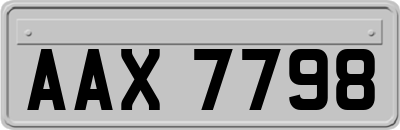 AAX 7798